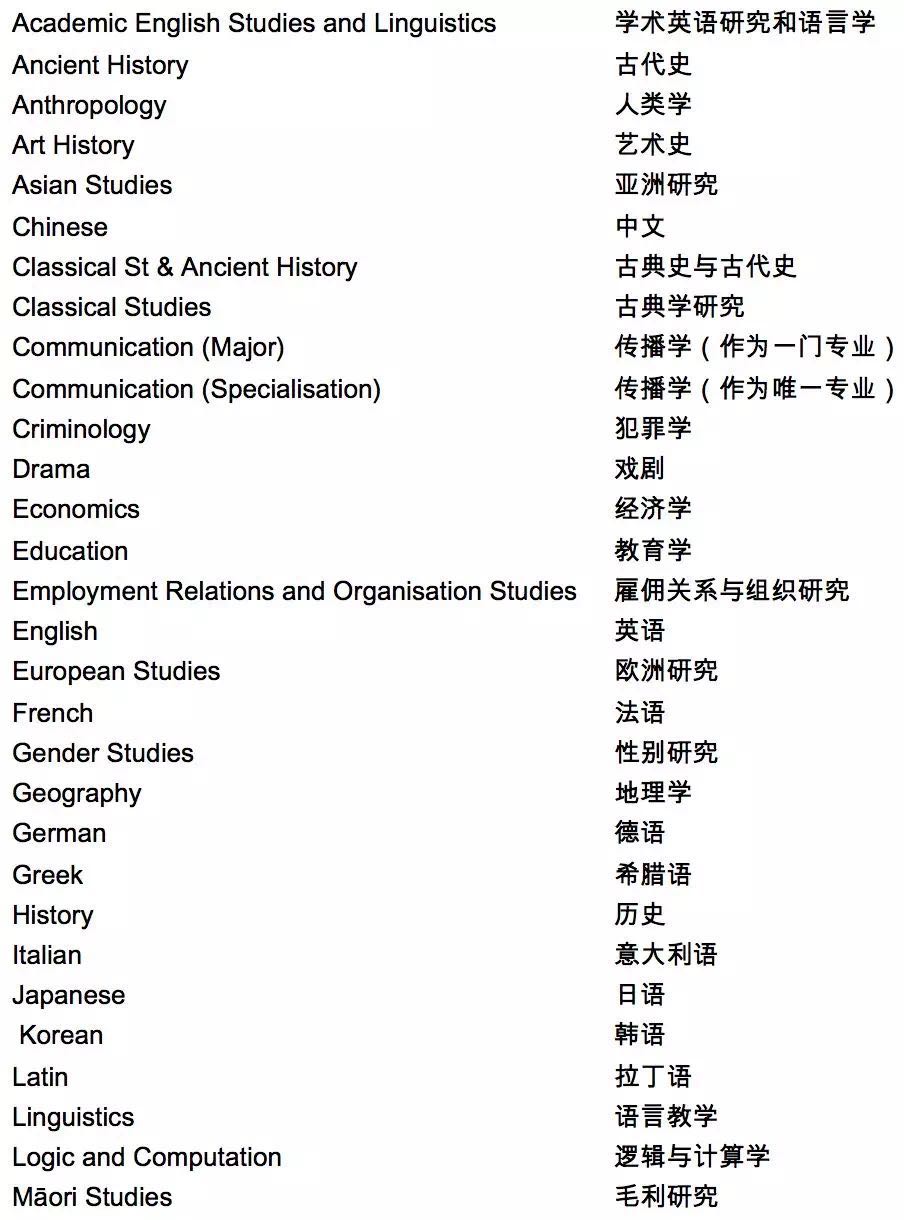 | | |
|---|---|
| Academic English Studies and Linguistics | 学术英语研究和语言学 |
| Ancient History | 古代史 |
| Anthropology | 人类学 |
| Art History | 艺术史 |
| Asian Studies | 亚洲研究 |
| Chinese | 中文 |
| Classical St & Ancient History | 古典史与古代史 |
| Classical Studies | 古典学研究 |
| Communication (Major) | 传播学（作为一门专业） |
| Communication (Specialisation) | 传播学（作为唯一专业） |
| Criminology | 犯罪学 |
| Drama | 戏剧 |
| Economics | 经济学 |
| Education | 教育学 |
| Employment Relations and Organisation Studies | 雇佣关系与组织研究 |
| English | 英语 |
| European Studies | 欧洲研究 |
| French | 法语 |
| Gender Studies | 性别研究 |
| Geography | 地理学 |
| German | 德语 |
| Greek | 希腊语 |
| History | 历史 |
| Italian | 意大利语 |
| Japanese | 日语 |
| Korean | 韩语 |
| Latin | 拉丁语 |
| Linguistics | 语言教学 |
| Logic and Computation | 逻辑与计算学 |
| Māori Studies | 毛利研究 |